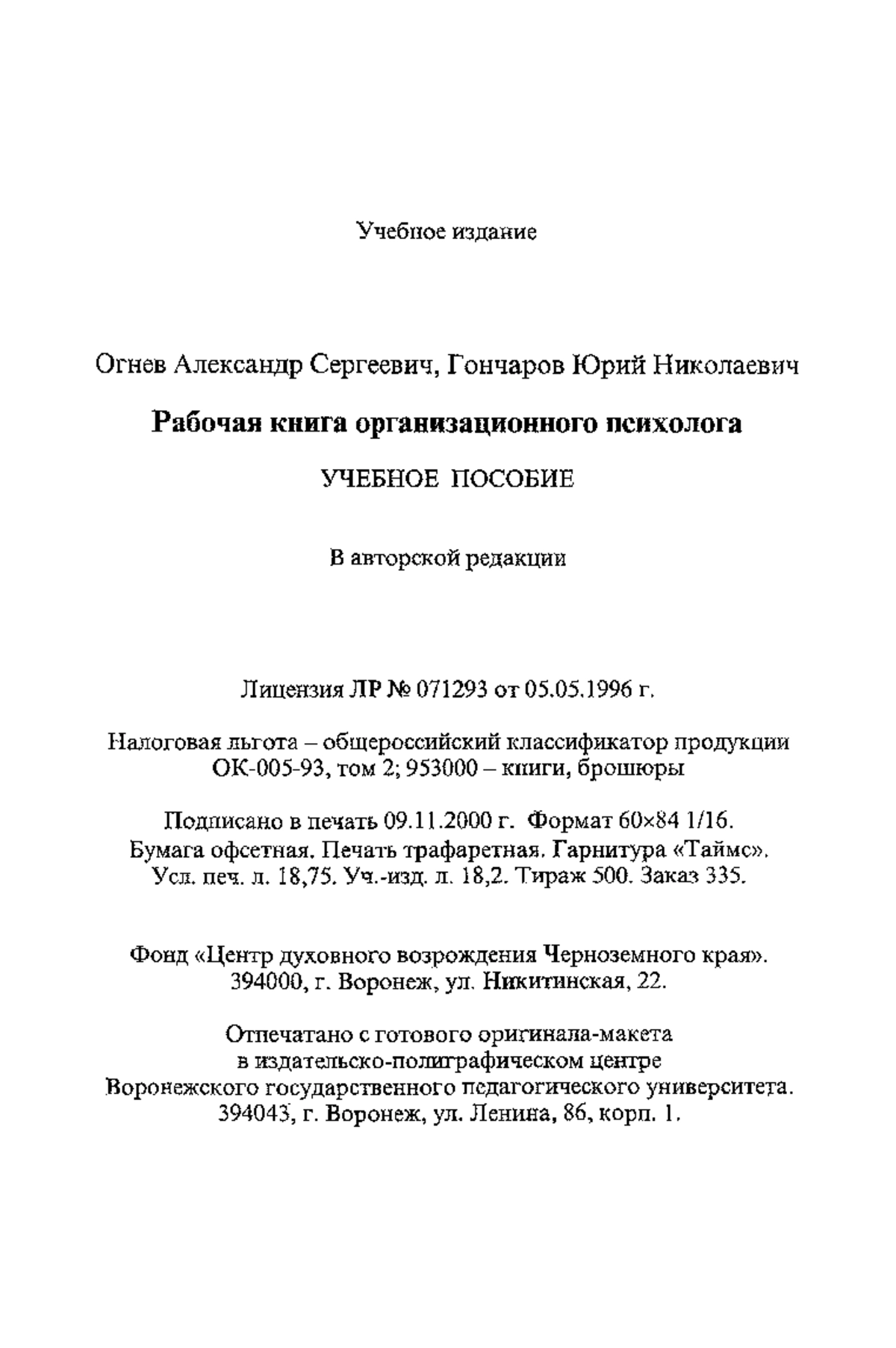 Учебное издание

Огнев Александр Сергеевич, Гончаров Юрий Николаевич

Рабочая книга организационного психолога

УЧЕБНОЕ ПОСОБИЕ

В авторской редакции

Лицензия ЛР № 071293 от 05.05.1996 г.

Налоговая льгота – общероссийский классификатор продукции ОК-005-93, том 2; 953000 – книги, брошюры

Подписано в печать 09.11.2000 г. Формат 60×84 1/16.
Бумага офсетная. Печать трафаретная. Гарнитура «Таймс».
Усл. печ. л. 18,75. Уч.-изд. л. 18,2. Тираж 500. Заказ 335.

Фонд «Центр духовного возрождения Черноземного края».
394000, г. Воронеж, ул. Никитинская, 22.

Отпечатано с готового оригинала-макета
в издательско-полиграфическом центре
Воронежского государственного педагогического университета.
394043, г. Воронеж, ул. Ленина, 86, корп. 1.